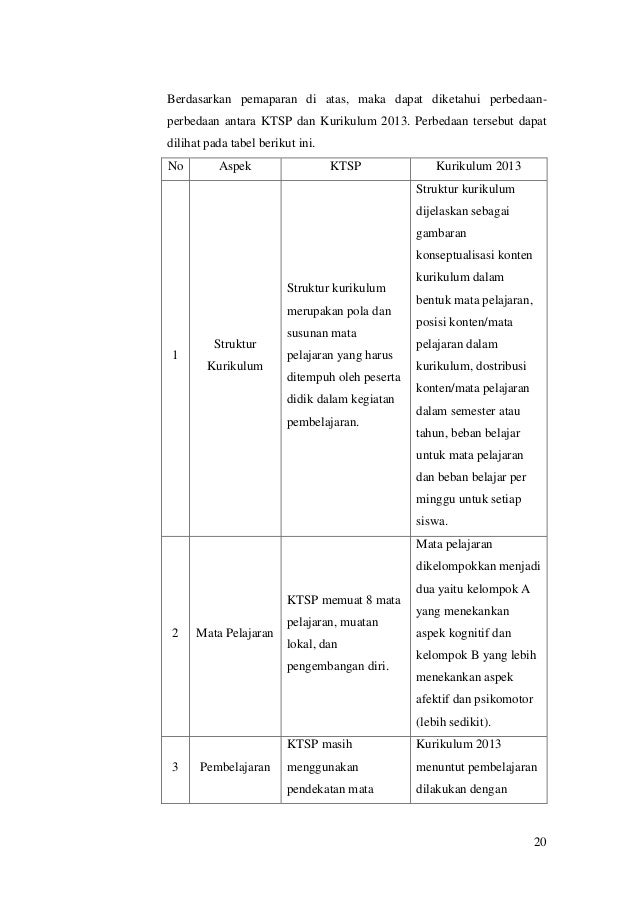 Berdasarkan pemaparan di atas, maka dapat diketahui perbedaan-perbedaan antara KTSP dan Kurikulum 2013. Perbedaan tersebut dapat dilihat pada tabel berikut ini.

| No | Aspek | KTSP | Kurikulum 2013 |
|---|---|---|---|
| 1 | Struktur Kurikulum | Struktur kurikulum merupakan pola dan susunan mata pelajaran yang harus ditempuh oleh peserta didik dalam kegiatan pembelajaran. | Struktur kurikulum dijelaskan sebagai gambaran konseptualisasi konten kurikulum dalam bentuk mata pelajaran, posisi konten/mata pelajaran dalam kurikulum, dostribusi konten/mata pelajaran dalam semester atau tahun, beban belajar untuk mata pelajaran dan beban belajar per minggu untuk setiap siswa. |
| 2 | Mata Pelajaran | KTSP memuat 8 mata pelajaran, muatan lokal, dan pengembangan diri. | Mata pelajaran dikelompokkan menjadi dua yaitu kelompok A yang menekankan aspek kognitif dan kelompok B yang lebih menekankan aspek afektif dan psikomotor (lebih sedikit). |
| 3 | Pembelajaran | KTSP masih menggunakan pendekatan mata | Kurikulum 2013 menuntut pembelajaran dilakukan dengan |

20